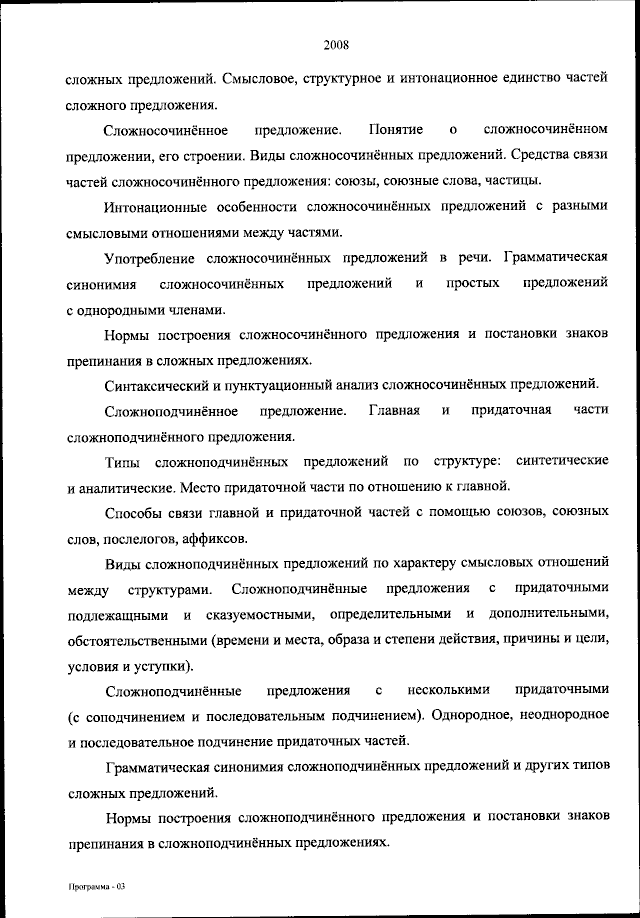 2008

сложных предложений. Смысловое, структурное и интонационное единство частей сложного предложения.

Сложносочинённое предложение. Понятие о сложносочинённом предложении, его строении. Виды сложносочинённых предложений. Средства связи частей сложносочинённого предложения: союзы, союзные слова, частицы.

Интонационные особенности сложносочинённых предложений с разными смысловыми отношениями между частями.

Употребление сложносочинённых предложений в речи. Грамматическая синонимия сложносочинённых предложений и простых предложений с однородными членами.

Нормы построения сложносочинённого предложения и постановки знаков препинания в сложных предложениях.

Синтаксический и пунктуационный анализ сложносочинённых предложений.

Сложноподчинённое предложение. Главная и придаточная части сложноподчинённого предложения.

Типы сложноподчинённых предложений по структуре: синтетические и аналитические. Место придаточной части по отношению к главной.

Способы связи главной и придаточной частей с помощью союзов, союзных слов, послелогов, аффиксов.

Виды сложноподчинённых предложений по характеру смысловых отношений между структурами. Сложноподчинённые предложения с придаточными подлежащными и сказуемостными, определительными и дополнительными, обстоятельственными (времени и места, образа и степени действия, причины и цели, условия и уступки).

Сложноподчинённые предложения с несколькими придаточными (с соподчинением и последовательным подчинением). Однородное, неоднородное и последовательное подчинение придаточных частей.

Грамматическая синонимия сложноподчинённых предложений и других типов сложных предложений.

Нормы построения сложноподчинённого предложения и постановки знаков препинания в сложноподчинённых предложениях.

Программа - 03